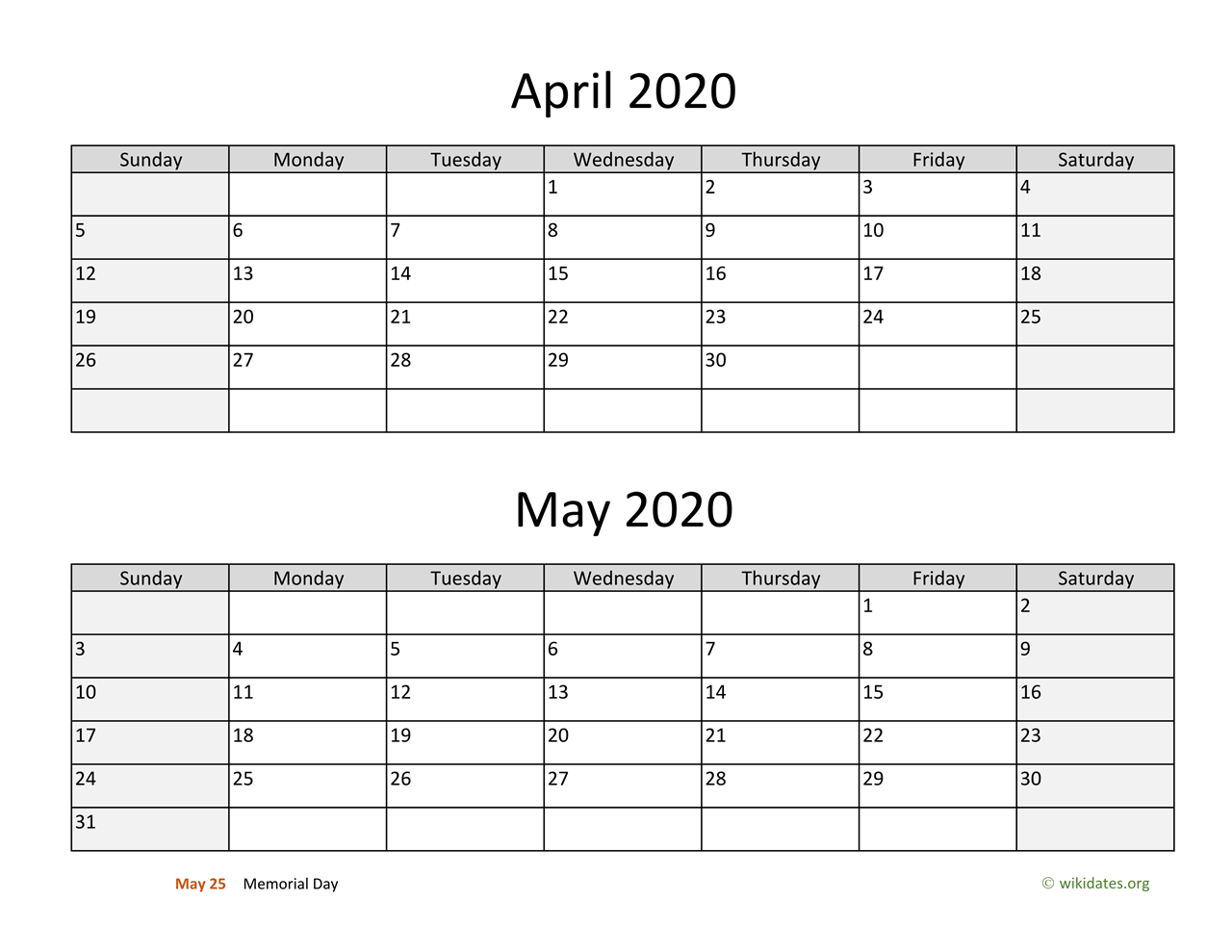 April 2020

| Sunday | Monday | Tuesday | Wednesday | Thursday | Friday | Saturday |
|---|---|---|---|---|---|---|
| | | | 1 | 2 | 3 | 4 |
| 5 | 6 | 7 | 8 | 9 | 10 | 11 |
| 12 | 13 | 14 | 15 | 16 | 17 | 18 |
| 19 | 20 | 21 | 22 | 23 | 24 | 25 |
| 26 | 27 | 28 | 29 | 30 | | |
| | | | | | | |

May 2020

| Sunday | Monday | Tuesday | Wednesday | Thursday | Friday | Saturday |
|---|---|---|---|---|---|---|
| | | | | | 1 | 2 |
| 3 | 4 | 5 | 6 | 7 | 8 | 9 |
| 10 | 11 | 12 | 13 | 14 | 15 | 16 |
| 17 | 18 | 19 | 20 | 21 | 22 | 23 |
| 24 | 25 | 26 | 27 | 28 | 29 | 30 |
| 31 | | | | | | |

May 25 Memorial Day

© wikidates.org